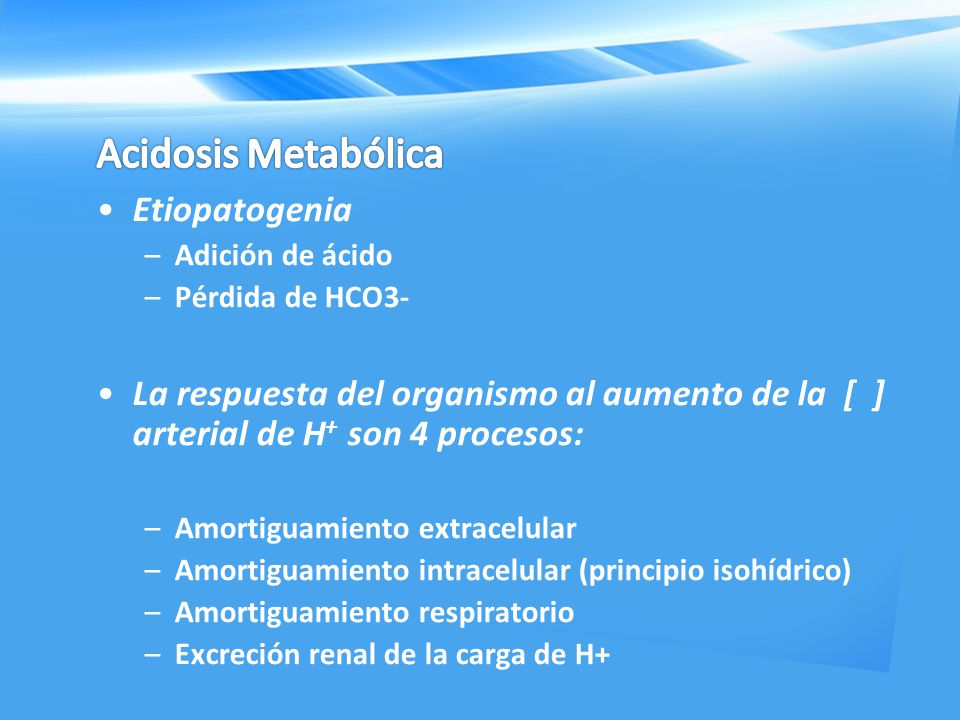 Acidosis Metabólica

• Etiopatogenia
  – Adición de ácido
  – Pérdida de HCO3-

• La respuesta del organismo al aumento de la [ ] arterial de $H^+$ son 4 procesos:

  – Amortiguamiento extracelular
  – Amortiguamiento intracelular (principio isohídrico)
  – Amortiguamiento respiratorio
  – Excreción renal de la carga de H+